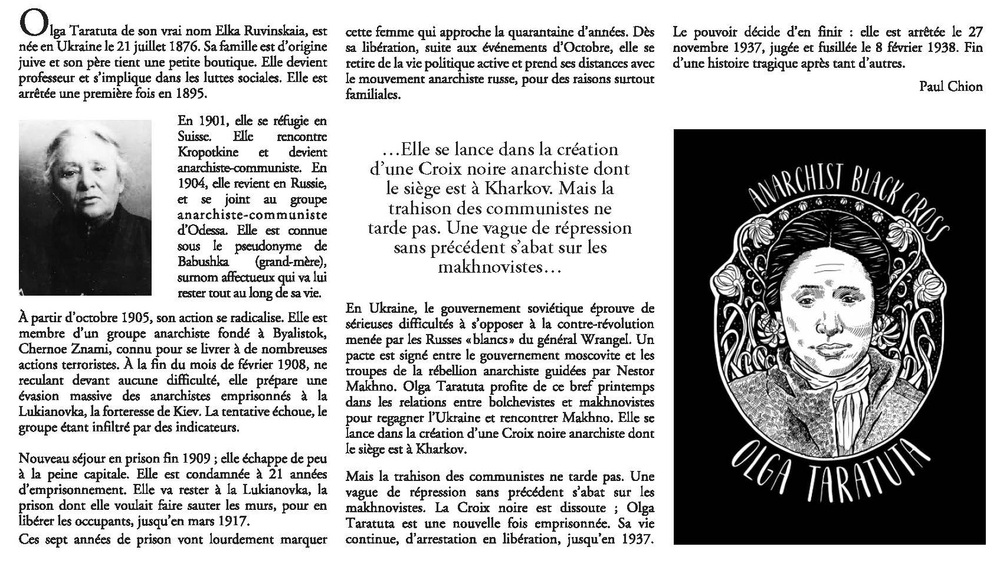 Olga Taratuta de son vrai nom Elka Ruvinskaia, est née en Ukraine le 21 juillet 1876. Sa famille est d'origine juive et son père tient une petite boutique. Elle devient professeur et s'implique dans les luttes sociales. Elle est arrêtée une première fois en 1895.

En 1901, elle se réfugie en Suisse. Elle rencontre Kropotkine et devient anarchiste-communiste. En 1904, elle revient en Russie, et se joint au groupe anarchiste-communiste d'Odessa. Elle est connue sous le pseudonyme de Babushka (grand-mère), surnom affectueux qui va lui rester tout au long de sa vie.

À partir d'octobre 1905, son action se radicalise. Elle est membre d'un groupe anarchiste fondé à Byalistok, Chernoe Znami, connu pour se livrer à de nombreuses actions terroristes. À la fin du mois de février 1908, ne reculant devant aucune difficulté, elle prépare une évasion massive des anarchistes emprisonnés à la Lukianovka, la forteresse de Kiev. La tentative échoue, le groupe étant infiltré par des indicateurs.

Nouveau séjour en prison fin 1909 ; elle échappe de peu à la peine capitale. Elle est condamnée à 21 années d'emprisonnement. Elle va rester à la Lukianovka, la prison dont elle voulait faire sauter les murs, pour en libérer les occupants, jusqu'en mars 1917.

Ces sept années de prison vont lourdement marquer cette femme qui approche la quarantaine d'années. Dès sa libération, suite aux événements d'Octobre, elle se retire de la vie politique active et prend ses distances avec le mouvement anarchiste russe, pour des raisons surtout familiales.

…Elle se lance dans la création d'une Croix noire anarchiste dont le siège est à Kharkov. Mais la trahison des communistes ne tarde pas. Une vague de répression sans précédent s'abat sur les makhnovistes…

En Ukraine, le gouvernement soviétique éprouve de sérieuses difficultés à s'opposer à la contre-révolution menée par les Russes «blancs» du général Wrangel. Un pacte est signé entre le gouvernement moscovite et les troupes de la rébellion anarchiste guidées par Nestor Makhno. Olga Taratuta profite de ce bref printemps dans les relations entre bolchevistes et makhnovistes pour regagner l'Ukraine et rencontrer Makhno. Elle se lance dans la création d'une Croix noire anarchiste dont le siège est à Kharkov.

Mais la trahison des communistes ne tarde pas. Une vague de répression sans précédent s'abat sur les makhnovistes. La Croix noire est dissoute ; Olga Taratuta est une nouvelle fois emprisonnée. Sa vie continue, d'arrestation en libération, jusqu'en 1937.

Le pouvoir décide d'en finir : elle est arrêtée le 27 novembre 1937, jugée et fusillée le 8 février 1938. Fin d'une histoire tragique après tant d'autres.

Paul Chion

ANARCHIST BLACK CROSS
OLGA TARATUTA